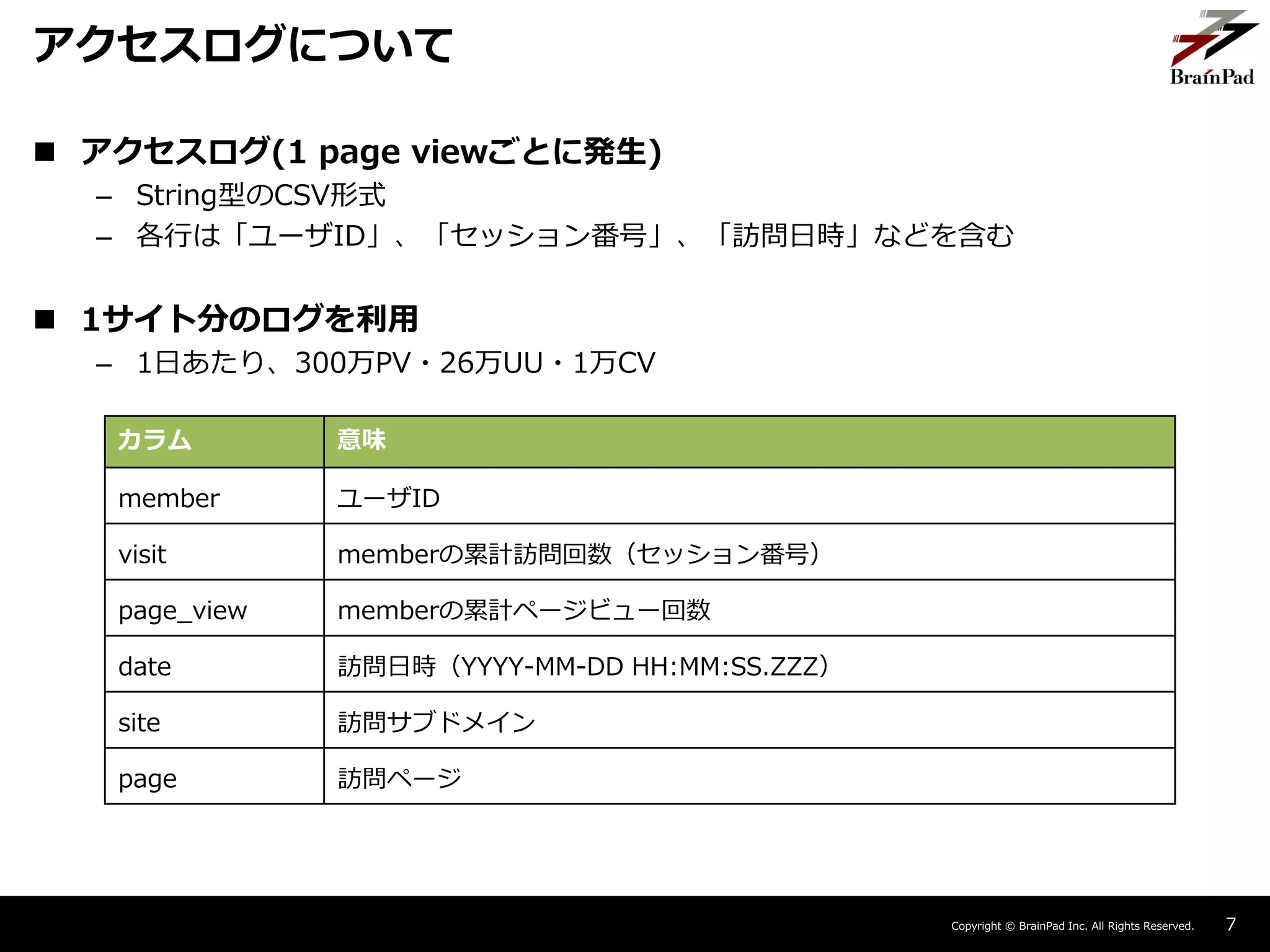 アクセスログについて

BrainPad

■ アクセスログ(1 page viewごとに発生)
– String型のCSV形式
– 各行は「ユーザID」、「セッション番号」、「訪問日時」などを含む

■ 1サイト分のログを利用
– 1日あたり、300万PV・26万UU・1万CV

| カラム | 意味 |
|---|---|
| member | ユーザID |
| visit | memberの累計訪問回数（セッション番号） |
| page_view | memberの累計ページビュー回数 |
| date | 訪問日時（YYYY-MM-DD HH:MM:SS.ZZZ） |
| site | 訪問サブドメイン |
| page | 訪問ページ |

Copyright © BrainPad Inc. All Rights Reserved. 7